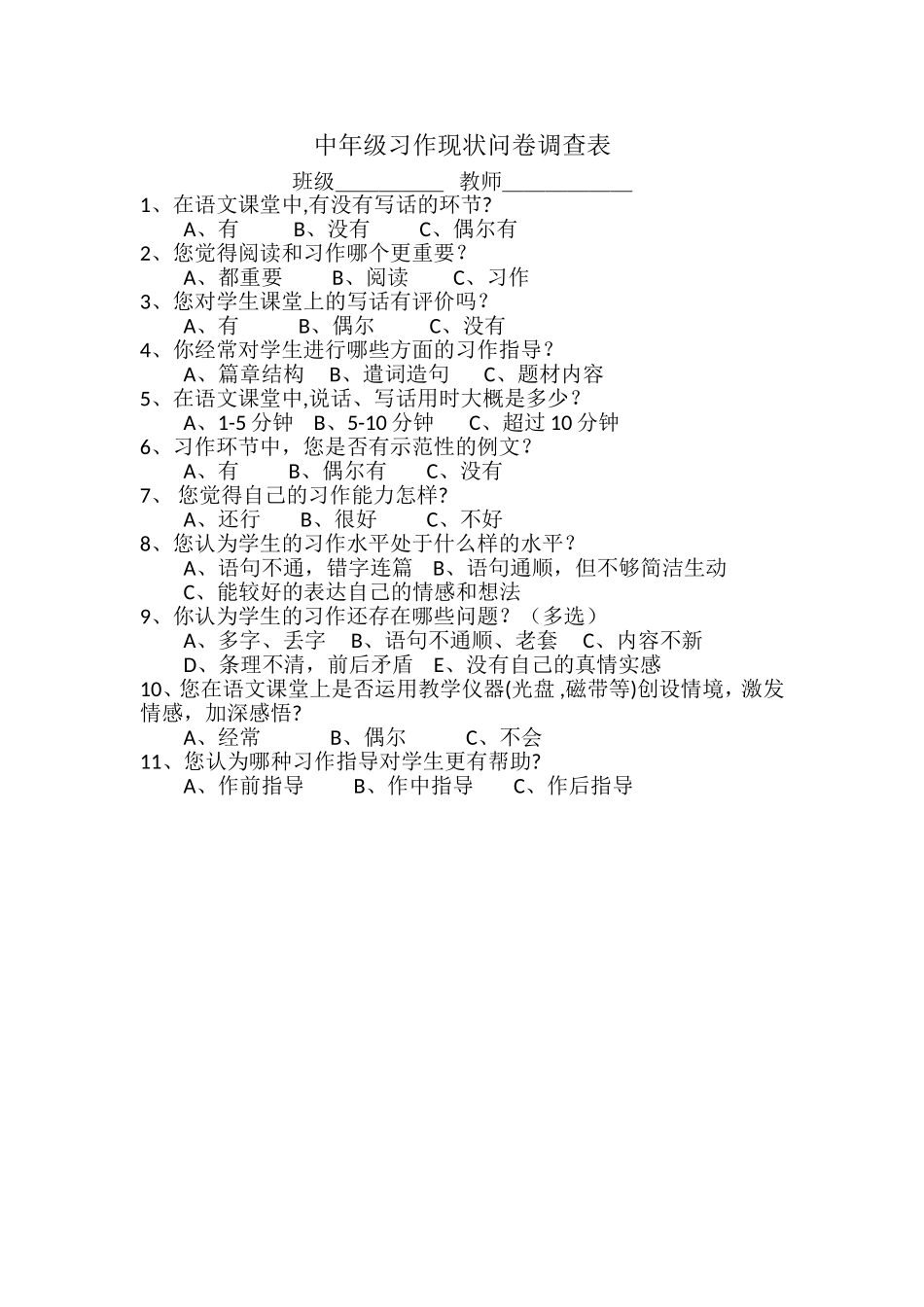 中年级习作现状问卷调查表

班级__________ 教师____________

1、在语文课堂中,有没有写话的环节?
A、有 B、没有 C、偶尔有

2、您觉得阅读和习作哪个更重要?
A、都重要 B、阅读 C、习作

3、您对学生课堂上的写话有评价吗?
A、有 B、偶尔 C、没有

4、你经常对学生进行哪些方面的习作指导?
A、篇章结构 B、遣词造句 C、题材内容

5、在语文课堂中,说话、写话用时大概是多少?
A、1-5 分钟 B、5-10 分钟 C、超过 10 分钟

6、习作环节中，您是否有示范性的例文?
A、有 B、偶尔有 C、没有

7、 您觉得自己的习作能力怎样?
A、还行 B、很好 C、不好

8、您认为学生的习作水平处于什么样的水平?
A、语句不通，错字连篇 B、语句通顺，但不够简洁生动
C、能较好的表达自己的情感和想法

9、你认为学生的习作还存在哪些问题？（多选）
A、多字、丢字 B、语句不通顺、老套 C、内容不新
D、条理不清，前后矛盾 E、没有自己的真情实感

10、您在语文课堂上是否运用教学仪器(光盘 ,磁带等)创设情境，激发情感，加深感悟?
A、经常 B、偶尔 C、不会

11、您认为哪种习作指导对学生更有帮助?
A、作前指导 B、作中指导 C、作后指导